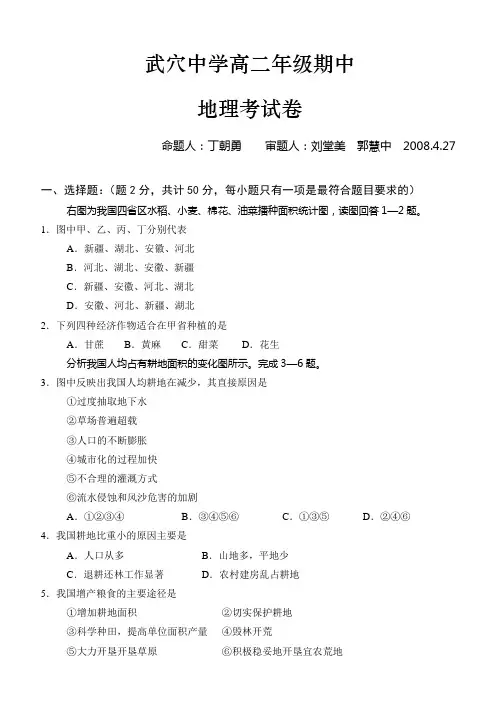 武穴中学高二年级期中

地理考试卷

命题人：丁朝勇　　审题人：刘堂美　郭慧中　2008.4.27

一、选择题：（题 2 分，共计 50 分，每小题只有一项是最符合题目要求的）

右图为我国四省区水稻、小麦、棉花、油菜播种面积统计图，读图回答 1—2 题。

1. 图中甲、乙、丙、丁分别代表

A. 新疆、湖北、安徽、河北

B. 河北、湖北、安徽、新疆

C. 新疆、安徽、河北、湖北

D. 安徽、河北、新疆、湖北

2. 下列四种经济作物适合在甲省种植的是

A. 甘蔗　B. 黄麻　C. 甜菜　D. 花生

分析我国人均占有耕地面积的变化图所示。完成 3—6 题。

3. 图中反映出我国人均耕地在减少，其直接原因是

①过度抽取地下水

②草场普遍超载

③人口的不断膨胀

④城市化的过程加快

⑤不合理的灌溉方式

⑥流水侵蚀和风沙危害的加剧

A. ①②③④　B. ③④⑤⑥　C. ①③⑤　D. ②④⑥

4. 我国耕地比重小的原因主要是

A. 人口从多　B. 山地多，平地少

C. 退耕还林工作显著　D. 农村建房乱占耕地

5. 我国增产粮食的主要途径是

①增加耕地面积　②切实保护耕地

③科学种田，提高单位面积产量　④毁林开荒

⑤大力开垦开垦草原　⑥积极稳妥地开垦宜农荒地